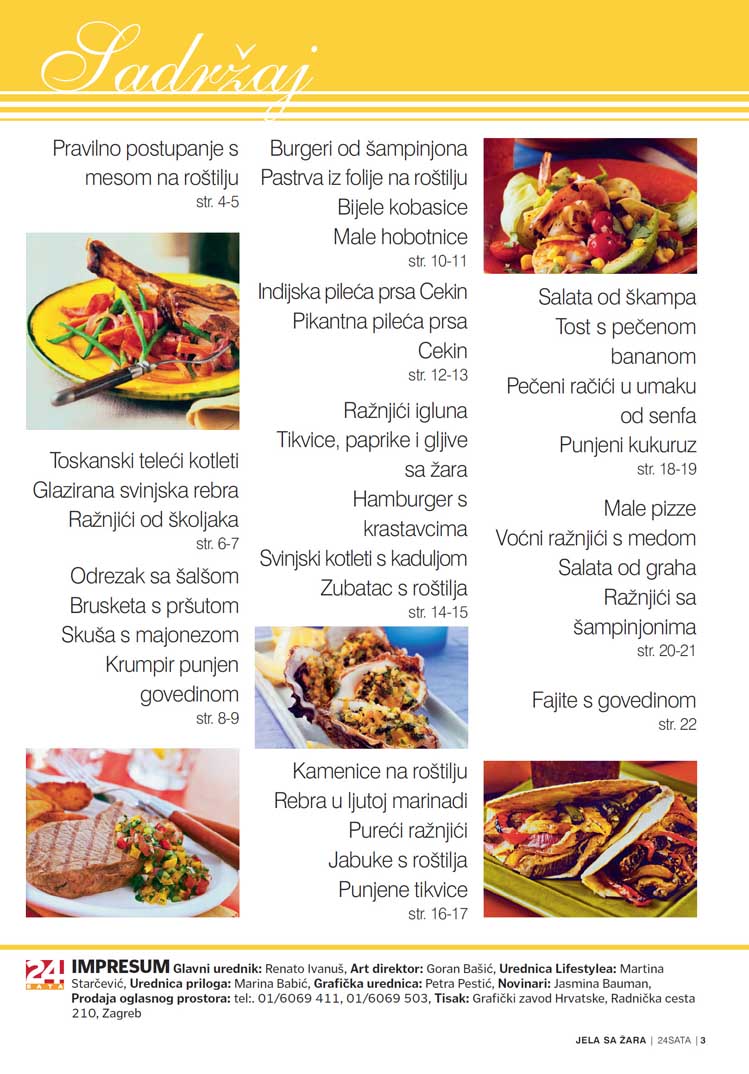 Sadržaj

Pravilno postupanje s mesom na roštilju
str. 4-5

Toskanski teleći kotleti
Glazirana svinjska rebra
Ražnjići od školjaka
str. 6-7

Odrezak sa šalšom
Brusketa s pršutom
Skuša s majonezom
Krumpir punjen govedinom
str. 8-9

Burgeri od šampinjona
Pastrva iz folije na roštilju
Bijele kobasice
Male hobotnice
str. 10-11

Indijska pileća prsa Cekin
Pikantna pileća prsa Cekin
str. 12-13

Ražnjići igluna
Tikvice, paprike i gljive sa žara
Hamburger s krastavcima
Svinjski kotleti s kaduljom
Zubatac s roštilja
str. 14-15

Kamenice na roštilju
Rebra u ljutoj marinadi
Pureći ražnjići
Jabuke s roštilja
Punjene tikvice
str. 16-17

Salata od škampa
Tost s pečenom bananom
Pečeni račići u umaku od senfa
Punjeni kukuruz
str. 18-19

Male pizze
Voćni ražnjići s medom
Salata od graha
Ražnjići sa šampinjonima
str. 20-21

Fajite s govedinom
str. 22

24 SATA IMPRESUM Glavni urednik: Renato Ivanuš, Art direktor: Goran Bašić, Urednica Lifestylea: Martina Starčević, Urednica priloga: Marina Babić, Grafička urednica: Petra Pestić, Novinari: Jasmina Bauman, Prodaja oglasnog prostora: tel:. 01/6069 411, 01/6069 503, Tisak: Grafički zavod Hrvatske, Radnička cesta 210, Zagreb

JELA SA ŽARA | 24SATA | 3